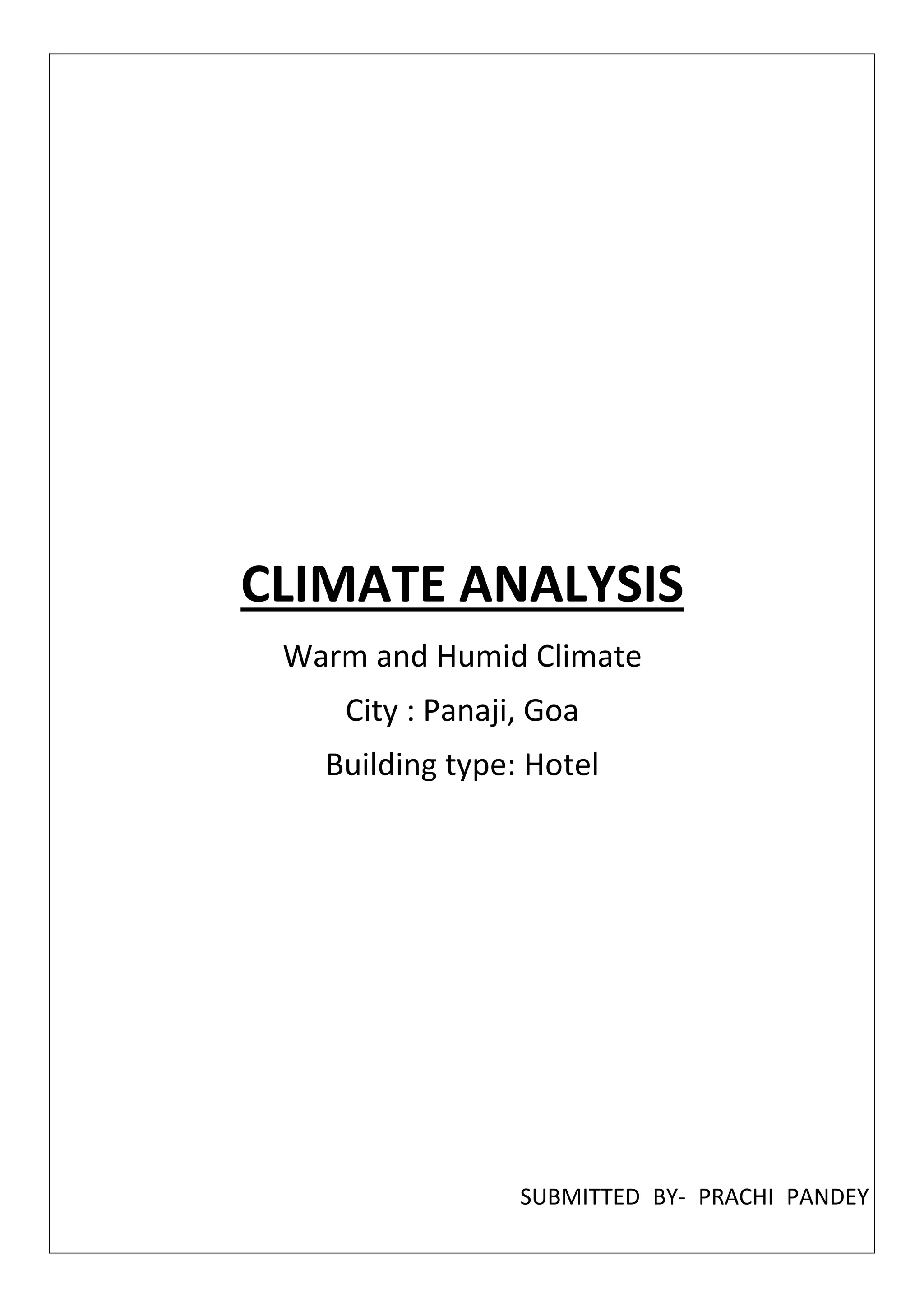 CLIMATE ANALYSIS

Warm and Humid Climate

City : Panaji, Goa

Building type: Hotel

SUBMITTED BY- PRACHI PANDEY